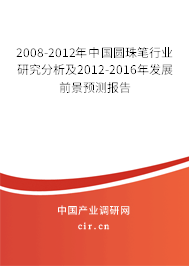 2008-2012年中国圆珠笔行业研究分析及2012-2016年发展前景预测报告

中国产业调研网
cir.cn